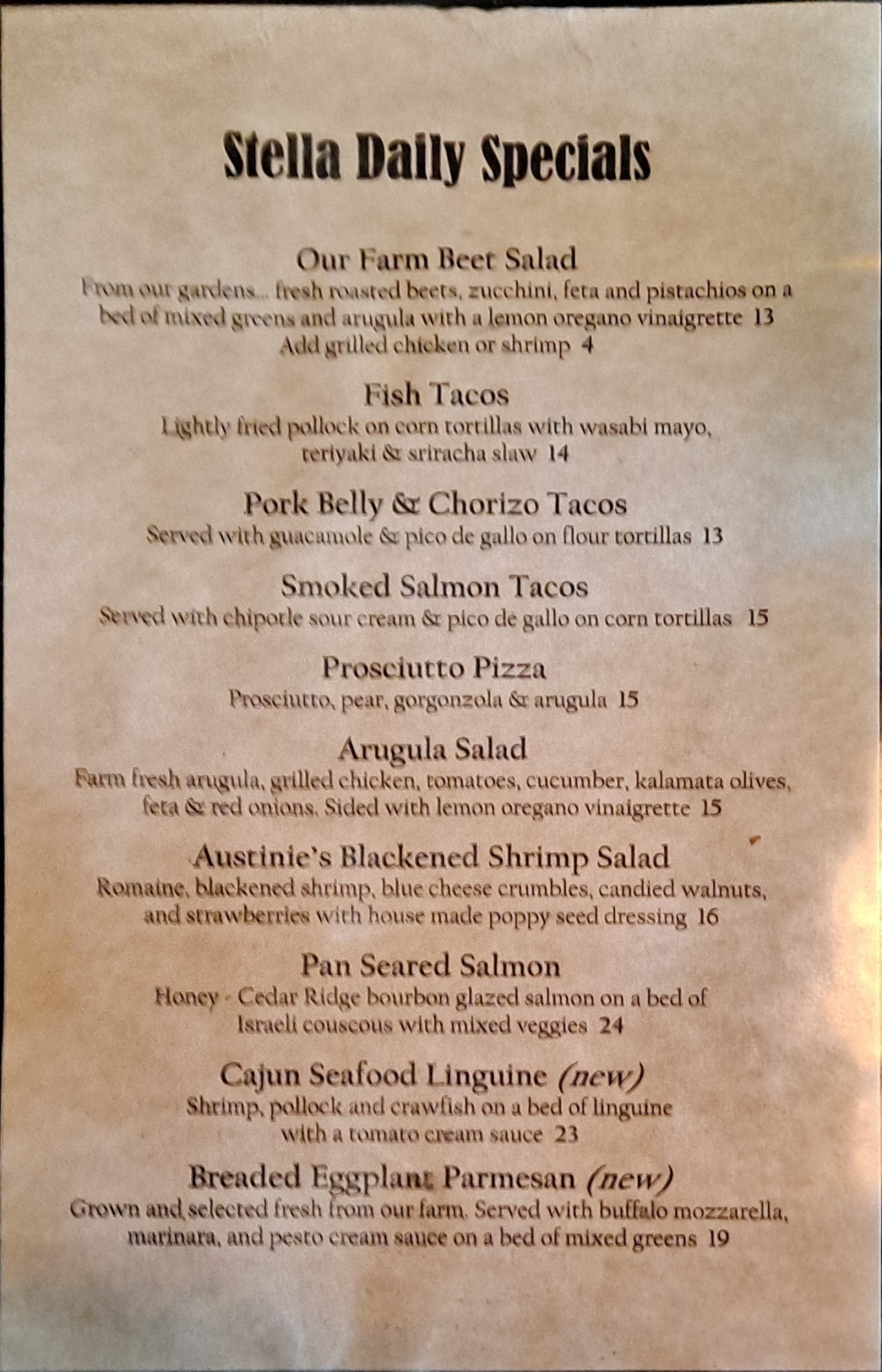 Stella Daily Specials

Our Farm Beet Salad

From our gardens... fresh roasted beets, zucchini, feta and pistachios on a bed of mixed greens and arugula with a lemon oregano vinaigrette 13
Add grilled chicken or shrimp 4

Fish Tacos

Lightly fried pollock on corn tortillas with wasabi mayo, teriyaki & sriracha slaw 14

Pork Belly & Chorizo Tacos

Served with guacamole & pico de gallo on flour tortillas 13

Smoked Salmon Tacos

Served with chipotle sour cream & pico de gallo on corn tortillas 15

Prosciutto Pizza

Prosciutto, pear, gorgonzola & arugula 15

Arugula Salad

Farm fresh arugula, grilled chicken, tomatoes, cucumber, kalamata olives, feta & red onions. Sided with lemon oregano vinaigrette 15

Austinie's Blackened Shrimp Salad

Romaine, blackened shrimp, blue cheese crumbles, candied walnuts, and strawberries with house made poppy seed dressing 16

Pan Seared Salmon

Honey - Cedar Ridge bourbon glazed salmon on a bed of Israeli couscous with mixed veggies 24

Cajun Seafood Linguine (new)

Shrimp, pollock and crawfish on a bed of linguine with a tomato cream sauce 23

Breaded Eggplant Parmesan (new)

Grown and selected fresh from our farm. Served with buffalo mozzarella, marinara, and pesto cream sauce on a bed of mixed greens 19